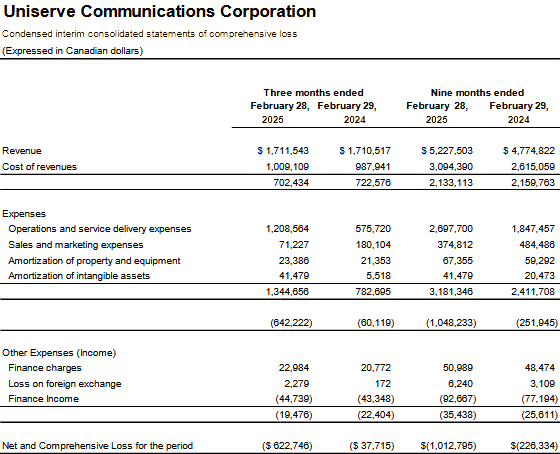 Uniserve Communications Corporation

Condensed interim consolidated statements of comprehensive loss

(Expressed in Canadian dollars)

| | Three months ended February 28, 2025 | Three months ended February 29, 2024 | Nine months ended February 28, 2025 | Nine months ended February 29, 2024 |
|---|---|---|---|---|
| Revenue | $ 1,711,543 | $ 1,710,517 | $ 5,227,503 | $ 4,774,822 |
| Cost of revenues | 1,009,109 | 987,941 | 3,094,390 | 2,615,059 |
| | 702,434 | 722,576 | 2,133,113 | 2,159,763 |
| Expenses | | | | |
| Operations and service delivery expenses | 1,208,564 | 575,720 | 2,697,700 | 1,847,457 |
| Sales and marketing expenses | 71,227 | 180,104 | 374,812 | 484,486 |
| Amortization of property and equipment | 23,386 | 21,353 | 67,355 | 59,292 |
| Amortization of intangible assets | 41,479 | 5,518 | 41,479 | 20,473 |
| | 1,344,656 | 782,695 | 3,181,346 | 2,411,708 |
| | (642,222) | (60,119) | (1,048,233) | (251,945) |
| Other Expenses (Income) | | | | |
| Finance charges | 22,984 | 20,772 | 50,989 | 48,474 |
| Loss on foreign exchange | 2,279 | 172 | 6,240 | 3,109 |
| Finance Income | (44,739) | (43,348) | (92,667) | (77,194) |
| | (19,476) | (22,404) | (35,438) | (25,611) |
| Net and Comprehensive Loss for the period | ($ 622,746) | ($ 37,715) | $(1,012,795) | $(226,334) |